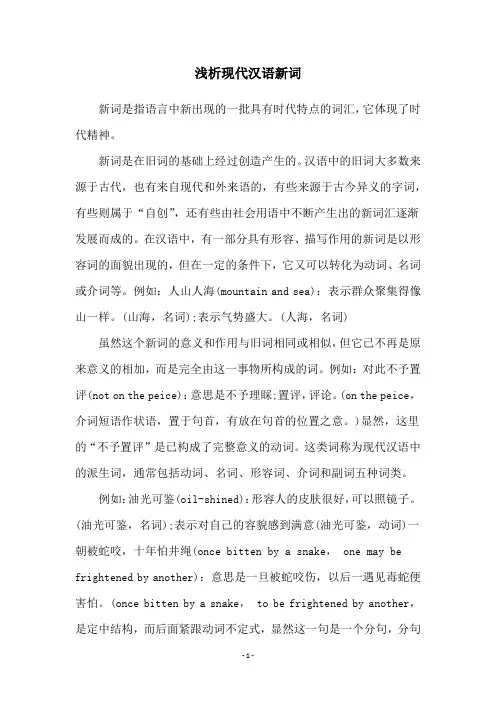 浅析现代汉语新词

新词是指语言中新出现的一批具有时代特点的词汇，它体现了时代精神。

新词是在旧词的基础上经过创造产生的。汉语中的旧词大多数来源于古代，也有来自现代和外来语的，有些来源于古今异义的字词，有些则属于“自创”，还有些由社会用语中不断产生出的新词汇逐渐发展而成的。在汉语中，有一部分具有形容、描写作用的新词是以形容词的面貌出现的，但在一定的条件下，它又可以转化为动词、名词或介词等。例如：人山人海(mountain and sea)：表示群众聚集得像山一样。(山海，名词);表示气势盛大。(人海，名词)

虽然这个新词的意义和作用与旧词相同或相似，但它已不再是原来意义的相加，而是完全由这一事物所构成的词。例如：对此不予置评(not on the peice)：意思是不予理睬;置评，评论。(on the peice，介词短语作状语，置于句首，有放在句首的位置之意。)显然，这里的“不予置评”是已构成了完整意义的动词。这类词称为现代汉语中的派生词，通常包括动词、名词、形容词、介词和副词五种词类。

例如:油光可鉴(oil-shined):形容人的皮肤很好，可以照镜子。(油光可鉴，名词);表示对自己的容貌感到满意(油光可鉴，动词)一朝被蛇咬，十年怕井绳(once bitten by a snake， one may be frightened by another)：意思是一旦被蛇咬伤，以后一遇见毒蛇便害怕。(once bitten by a snake， to be frightened by another，是定中结构，而后面紧跟动词不定式，显然这一句是一个分句，分句

-1-